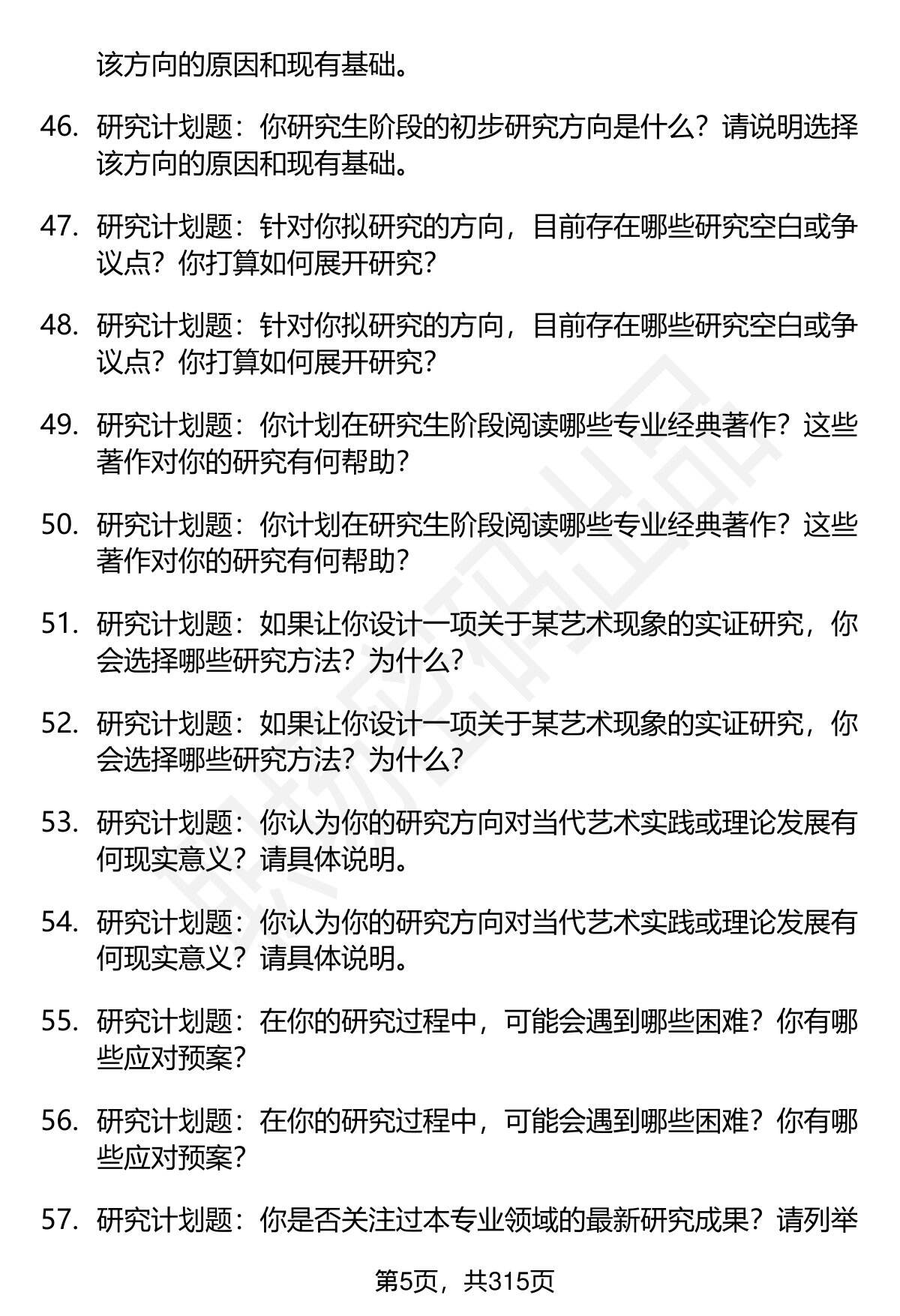 该方向的原因和现有基础。

46. 研究计划题：你研究生阶段的初步研究方向是什么？请说明选择该方向的原因和现有基础。

47. 研究计划题：针对你拟研究的方向，目前存在哪些研究空白或争议点？你打算如何展开研究？

48. 研究计划题：针对你拟研究的方向，目前存在哪些研究空白或争议点？你打算如何展开研究？

49. 研究计划题：你计划在研究生阶段阅读哪些专业经典著作？这些著作对你的研究有何帮助？

50. 研究计划题：你计划在研究生阶段阅读哪些专业经典著作？这些著作对你的研究有何帮助？

51. 研究计划题：如果让你设计一项关于某艺术现象的实证研究，你会选择哪些研究方法？为什么？

52. 研究计划题：如果让你设计一项关于某艺术现象的实证研究，你会选择哪些研究方法？为什么？

53. 研究计划题：你认为你的研究方向对当代艺术实践或理论发展有何现实意义？请具体说明。

54. 研究计划题：你认为你的研究方向对当代艺术实践或理论发展有何现实意义？请具体说明。

55. 研究计划题：在你的研究过程中，可能会遇到哪些困难？你有哪些应对预案？

56. 研究计划题：在你的研究过程中，可能会遇到哪些困难？你有哪些应对预案？

57. 研究计划题：你是否关注过本专业领域的最新研究成果？请列举

第5页，共315页